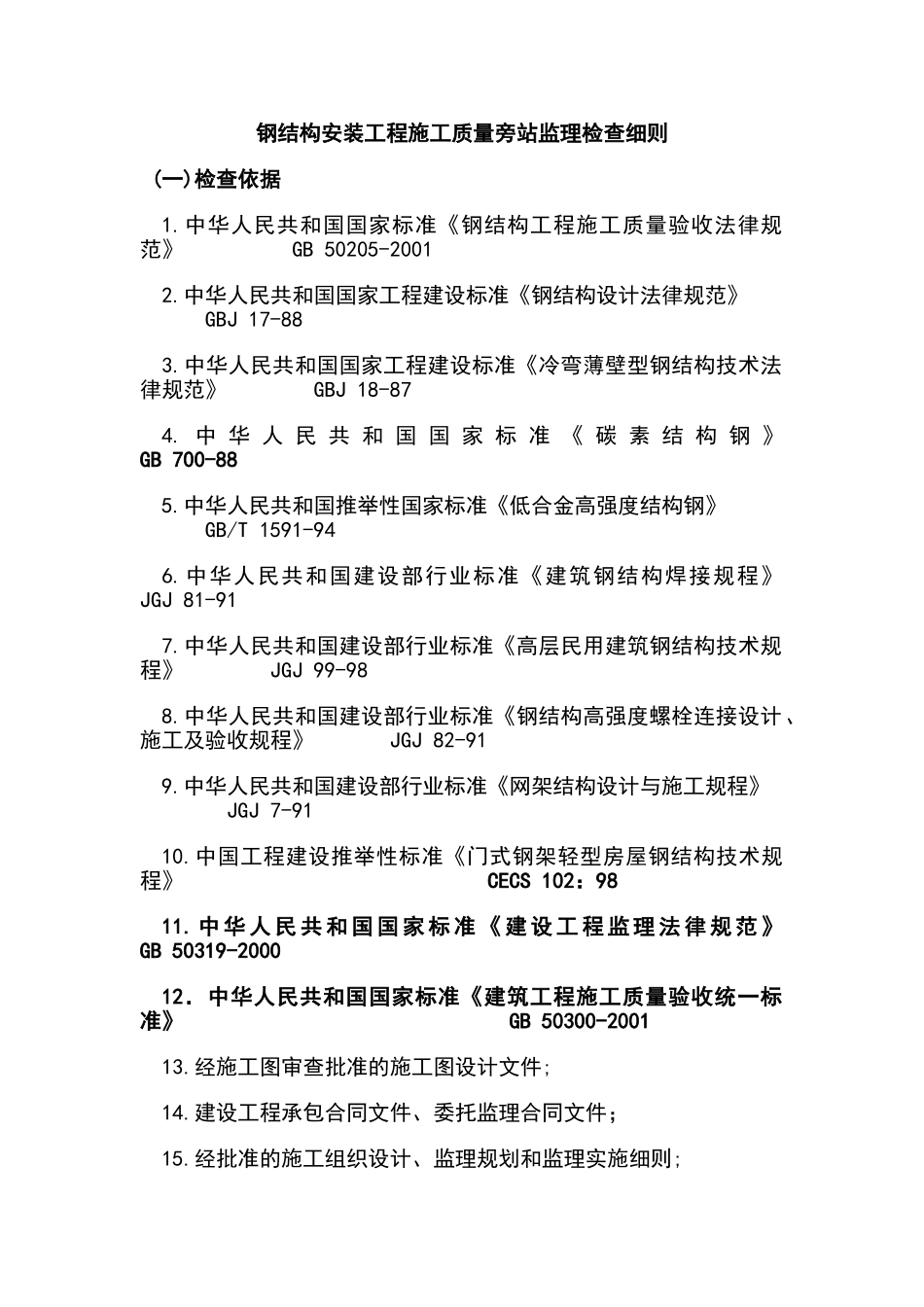 钢结构安装工程施工质量旁站监理检查细则

(一)检查依据

1.中华人民共和国国家标准《钢结构工程施工质量验收法律规范》 GB 50205-2001

2.中华人民共和国国家工程建设标准《钢结构设计法律规范》 GBJ 17-88

3.中华人民共和国国家工程建设标准《冷弯薄壁型钢结构技术法律规范》 GBJ 18-87

4. 中华人民共和国国家标准《碳素结构钢》 GB 700-88

5.中华人民共和国推举性国家标准《低合金高强度结构钢》 GB/T 1591-94

6.中华人民共和国建设部行业标准《建筑钢结构焊接规程》 JGJ 81-91

7.中华人民共和国建设部行业标准《高层民用建筑钢结构技术规程》 JGJ 99-98

8.中华人民共和国建设部行业标准《钢结构高强度螺栓连接设计、施工及验收规程》 JGJ 82-91

9.中华人民共和国建设部行业标准《网架结构设计与施工规程》 JGJ 7-91

10.中国工程建设推举性标准《门式钢架轻型房屋钢结构技术规程》 CECS 102：98

11.中华人民共和国国家标准《建设工程监理法律规范》 GB 50319-2000

12．中华人民共和国国家标准《建筑工程施工质量验收统一标准》 GB 50300-2001

13.经施工图审查批准的施工图设计文件;

14.建设工程承包合同文件、委托监理合同文件；

15.经批准的施工组织设计、监理规划和监理实施细则;